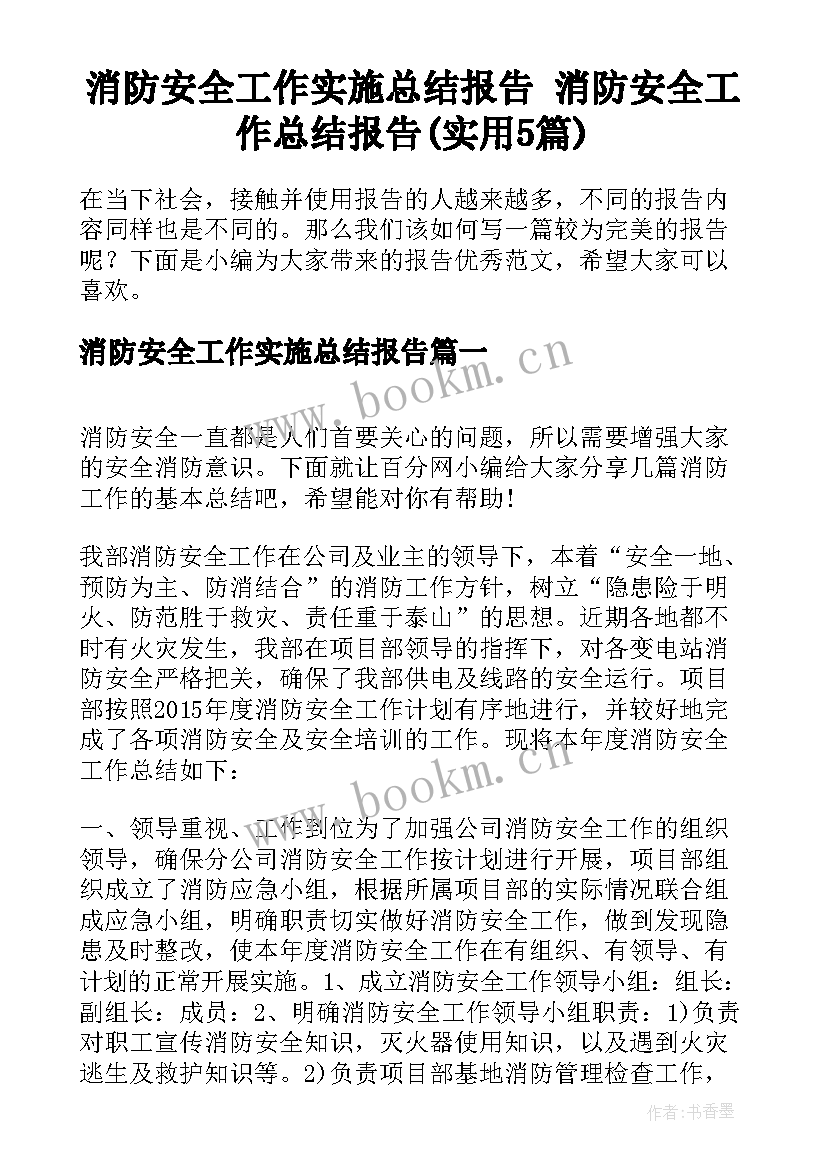 消防安全工作实施总结报告 消防安全工作总结报告(实用5篇)

在当下社会，接触并使用报告的人越来越多，不同的报告内容同样也是不同的。那么我们该如何写一篇较为完美的报告呢？下面是小编为大家带来的报告优秀范文，希望大家可以喜欢。

消防安全工作实施总结报告篇一

www.bookm.cn

消防安全一直都是人们首要关心的问题，所以需要增强大家的安全消防意识。下面就让百分网小编给大家分享几篇消防工作的基本总结吧，希望能对你有帮助！

我部消防安全工作在公司及业主的领导下，本着“安全一地、预防为主、防消结合”的消防工作方针，树立“隐患险于明火、防范胜于救灾、责任重于泰山”的思想。近期各地都不时有火灾发生，我部在项目部领导的指挥下，对各变电站消防安全严格把关，确保了我部供电及线路的安全运行。项目部按照2015年度消防安全工作计划有序地进行，并较好地完成了各项消防安全及安全培训的工作。现将本年度消防安全工作总结如下：

www.bookm.cn

一、领导重视、工作到位为了加强公司消防安全工作的组织领导，确保分公司消防安全工作按计划进行开展，项目部组织成立了消防应急小组，根据所属项目部的实际情况联合组成应急小组，明确职责切实做好消防安全工作，做到发现隐患及时整改，使本年度消防安全工作在有组织、有领导、有计划的正常开展实施。1、成立消防安全工作领导小组：组长：副组长：成员：2、明确消防安全工作领导小组职责：1)负责对职工宣传消防安全知识，灭火器使用知识，以及遇到火灾逃生及救护知识等。2)负责项目部基地消防管理检查工作，

作者：书香墨